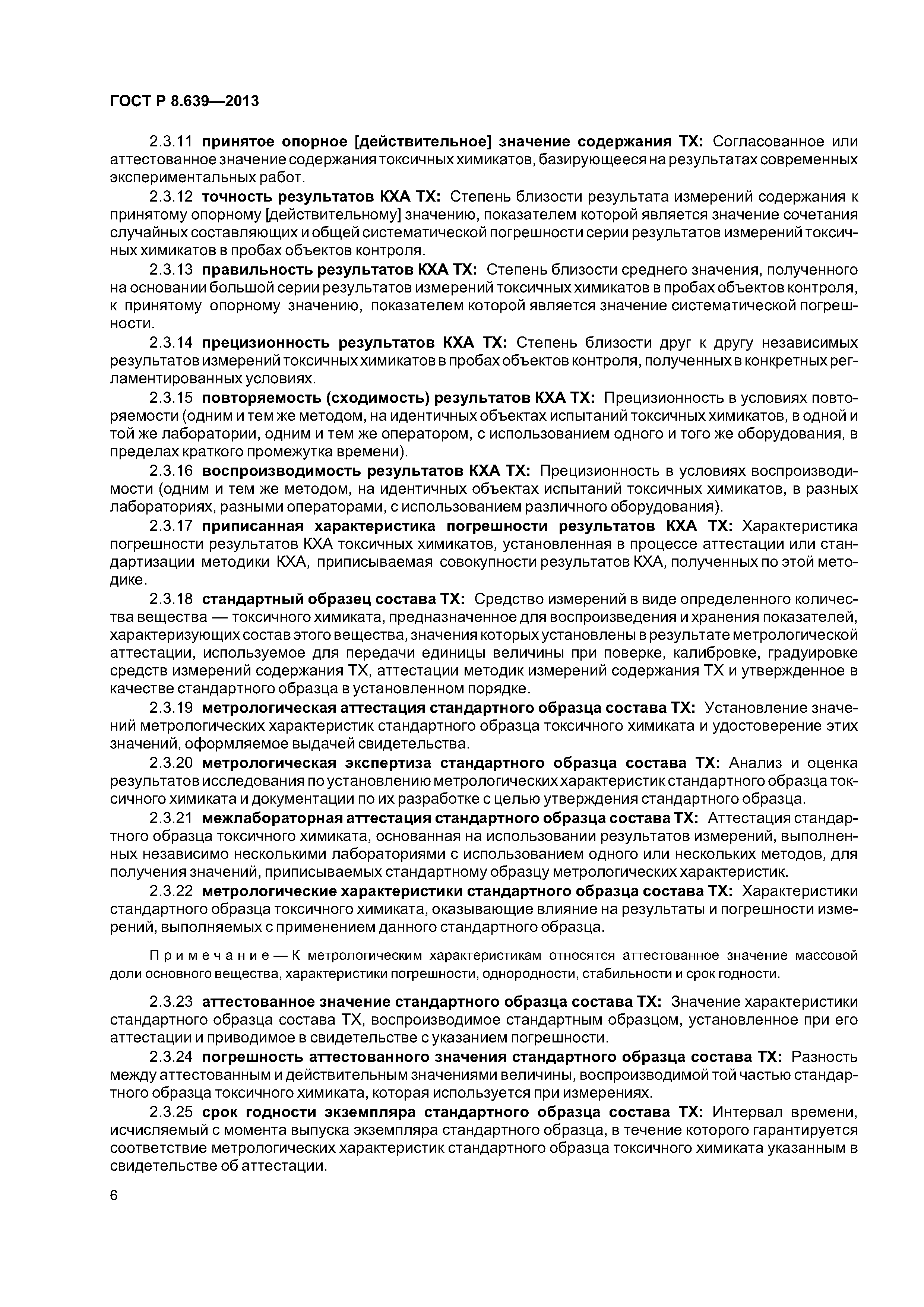 ГОСТ Р 8.639—2013

2.3.11 принятое опорное [действительное] значение содержания ТХ: Согласованное или аттестованное значение содержания токсичных химикатов, базирующееся на результатах современных экспериментальных работ.

2.3.12 точность результатов КХА ТХ: Степень близости результата измерений содержания к принятому опорному [действительному] значению, показателем которой является значение сочетания случайных составляющих и общей систематической погрешности серии результатов измерений токсичных химикатов в пробах объектов контроля.

2.3.13 правильность результатов КХА ТХ: Степень близости среднего значения, полученного на основании большой серии результатов измерений токсичных химикатов в пробах объектов контроля, к принятому опорному значению, показателем которой является значение систематической погрешности.

2.3.14 прецизионность результатов КХА ТХ: Степень близости друг к другу независимых результатов измерений токсичных химикатов в пробах объектов контроля, полученных в конкретных регламентированных условиях.

2.3.15 повторяемость (сходимость) результатов КХА ТХ: Прецизионность в условиях повторяемости (одним и тем же методом, на идентичных объектах испытаний токсичных химикатов, в одной и той же лаборатории, одним и тем же оператором, с использованием одного и того же оборудования, в пределах краткого промежутка времени).

2.3.16 воспроизводимость результатов КХА ТХ: Прецизионность в условиях воспроизводимости (одним и тем же методом, на идентичных объектах испытаний токсичных химикатов, в разных лабораториях, разными операторами, с использованием различного оборудования).

2.3.17 приписанная характеристика погрешности результатов КХА ТХ: Характеристика погрешности результатов КХА токсичных химикатов, установленная в процессе аттестации или стандартизации методики КХА, приписываемая совокупности результатов КХА, полученных по этой методике.

2.3.18 стандартный образец состава ТХ: Средство измерений в виде определенного количества вещества — токсичного химиката, предназначенное для воспроизведения и хранения показателей, характеризующих состав этого вещества, значения которых установлены в результате метрологической аттестации, используемое для передачи единицы величины при поверке, калибровке, градуировке средств измерений содержания ТХ, аттестации методик измерений содержания ТХ и утвержденное в качестве стандартного образца в установленном порядке.

2.3.19 метрологическая аттестация стандартного образца состава ТХ: Установление значений метрологических характеристик стандартного образца токсичного химиката и удостоверение этих значений, оформляемое выдачей свидетельства.

2.3.20 метрологическая экспертиза стандартного образца состава ТХ: Анализ и оценка результатов исследования по установлению метрологических характеристик стандартного образца токсичного химиката и документации по их разработке с целью утверждения стандартного образца.

2.3.21 межлабораторная аттестация стандартного образца состава ТХ: Аттестация стандартного образца токсичного химиката, основанная на использовании результатов измерений, выполненных независимо несколькими лабораториями с использованием одного или нескольких методов, для получения значений, приписываемых стандартному образцу метрологических характеристик.

2.3.22 метрологические характеристики стандартного образца состава ТХ: Характеристики стандартного образца токсичного химиката, оказывающие влияние на результаты и погрешности измерений, выполняемых с применением данного стандартного образца.

Примечание — К метрологическим характеристикам относятся аттестованное значение массовой доли основного вещества, характеристики погрешности, однородности, стабильности и срок годности.

2.3.23 аттестованное значение стандартного образца состава ТХ: Значение характеристики стандартного образца состава ТХ, воспроизводимое стандартным образцом, установленное при его аттестации и приводимое в свидетельстве с указанием погрешности.

2.3.24 погрешность аттестованного значения стандартного образца состава ТХ: Разность между аттестованным и действительным значениями величины, воспроизводимой той частью стандартного образца токсичного химиката, которая используется при измерениях.

2.3.25 срок годности экземпляра стандартного образца состава ТХ: Интервал времени, исчисляемый с момента выпуска экземпляра стандартного образца, в течение которого гарантируется соответствие метрологических характеристик стандартного образца токсичного химиката указанным в свидетельстве об аттестации.

6